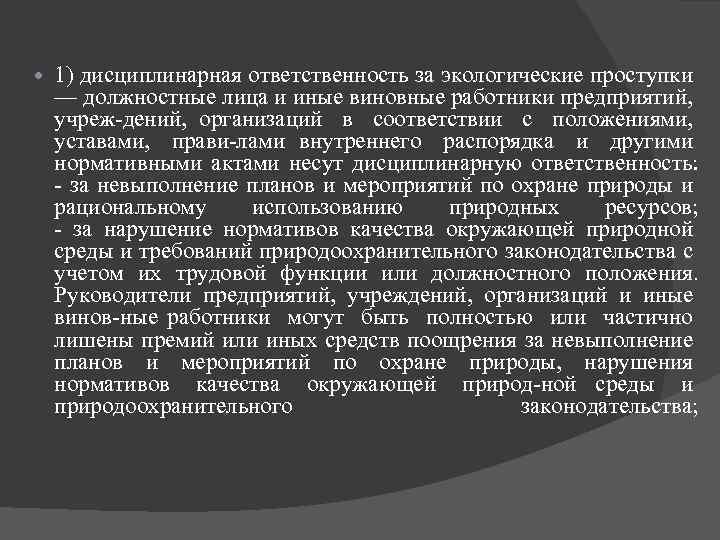 1) дисциплинарная ответственность за экологические проступки — должностные лица и иные виновные работники предприятий, учреж-дений, организаций в соответствии с положениями, уставами, прави-лами внутреннего распорядка и другими нормативными актами несут дисциплинарную ответственность: - за невыполнение планов и мероприятий по охране природы и рациональному использованию природных ресурсов; - за нарушение нормативов качества окружающей природной среды и требований природоохранительного законодательства с учетом их трудовой функции или должностного положения. Руководители предприятий, учреждений, организаций и иные винов-ные работники могут быть полностью или частично лишены премий или иных средств поощрения за невыполнение планов и мероприятий по охране природы, нарушения нормативов качества окружающей природ-ной среды и природоохранительного законодательства;